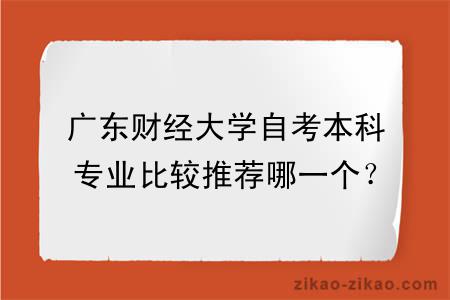 广东财经大学自考本科专业比较推荐哪一个？

zikao-zikao.com